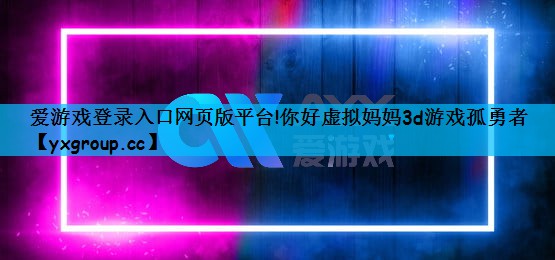 爱游戏登录入口网页版平台!你好虚拟妈妈3d游戏孤勇者【yxgroup.cc】

AYX
爱游戏